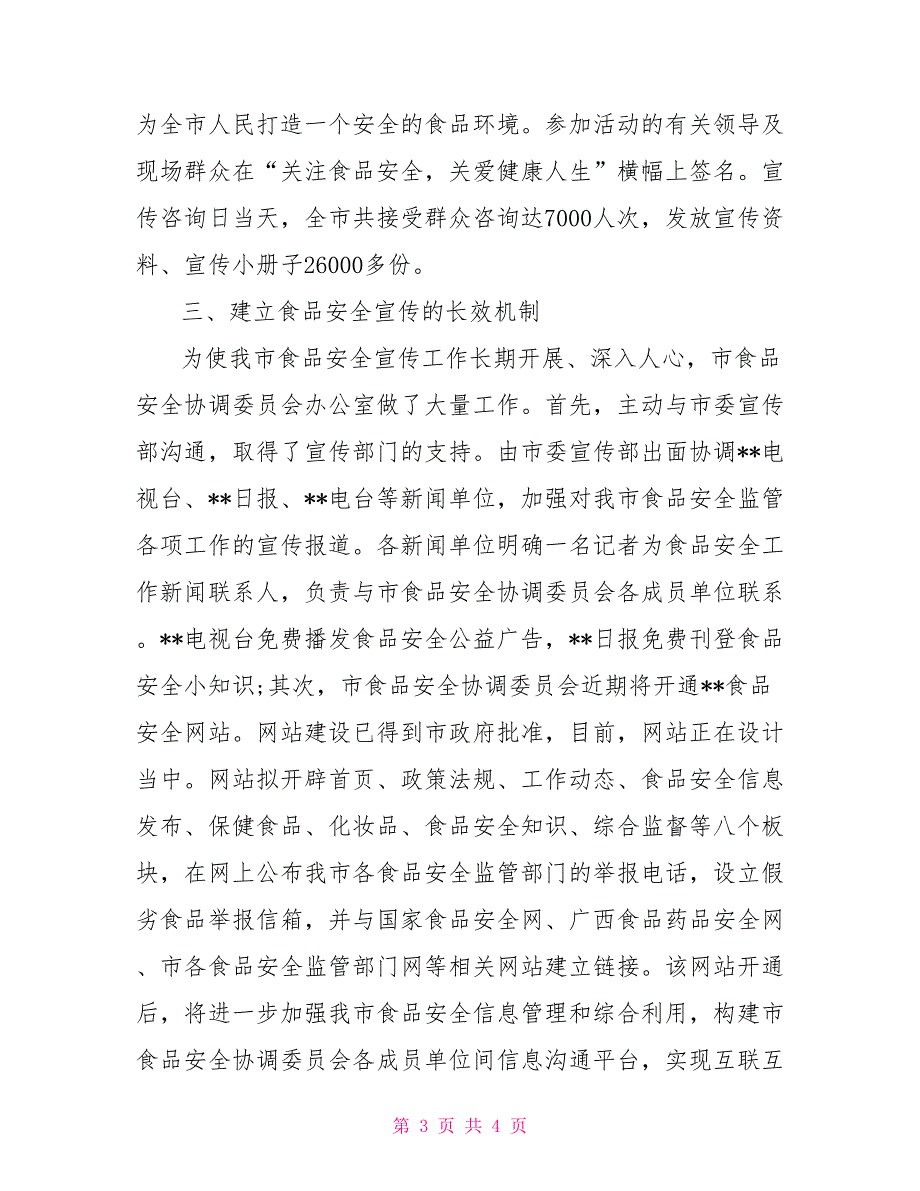 为全市人民打造一个安全的食品环境。参加活动的有关领导及现场群众在“关注食品安全，关爱健康人生”横幅上签名。宣传咨询日当天，全市共接受群众咨询达7000人次，发放宣传资料、宣传小册子26000多份。

三、建立食品安全宣传的长效机制

为使我市食品安全宣传工作长期开展、深入人心，市食品安全协调委员会办公室做了大量工作。首先，主动与市委宣传部沟通，取得了宣传部门的支持。由市委宣传部出面协调**电视台、**日报、**电台等新闻单位，加强对我市食品安全监管各项工作的宣传报道。各新闻单位明确一名记者为食品安全工作新闻联系人，负责与市食品安全协调委员会各成员单位联系。**电视台免费播发食品安全公益广告，**日报免费刊登食品安全小知识;其次，市食品安全协调委员会近期将开通**食品安全网站。网站建设已得到市政府批准，目前，网站正在设计当中。网站拟开辟首页、政策法规、工作动态、食品安全信息发布、保健食品、化妆品、食品安全知识、综合监督等八个板块，在网上公布我市各食品安全监管部门的举报电话，设立假劣食品举报信箱，并与国家食品安全网、广西食品药品安全网、市各食品安全监管部门网等相关网站建立链接。该网站开通后，将进一步加强我市食品安全信息管理和综合利用，构建市食品安全协调委员会各成员单位间信息沟通平台，实现互联互

第 3 页 共 4 页